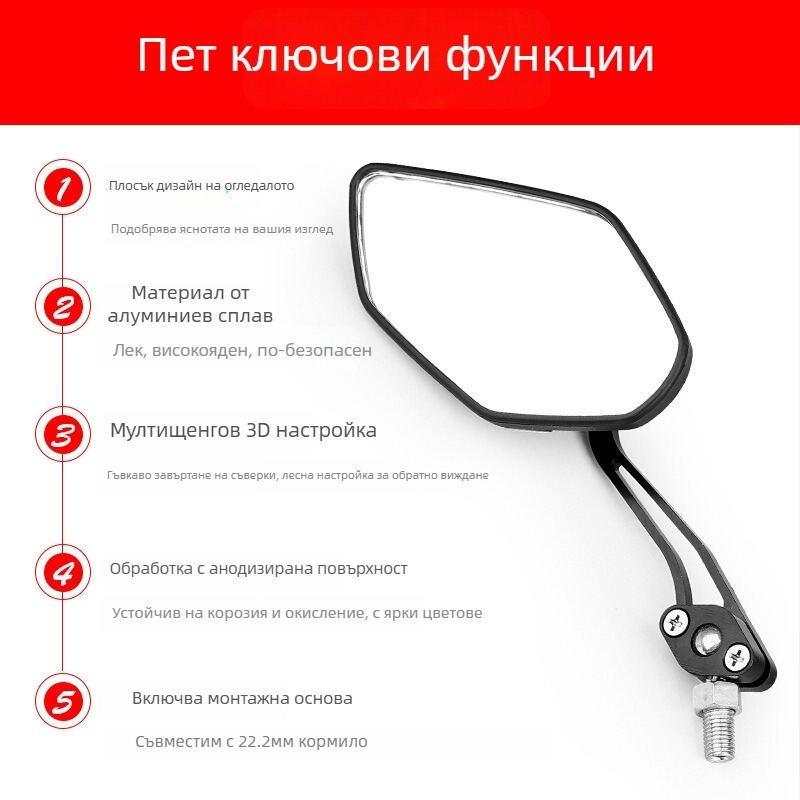 Пет ключови функции

1
Плосък дизайн на огледалото

Подобрява яснотата на вашия изглед

2
Материал от алуминиев сплав

Лек, високояден, по-безопасен

3
Мултищенгов 3D настройка

Гъвкаво завъртане на съверки, лесна настройка за обратно виждане

4
Обработка с анодизирана повърхност

Устойчив на корозия и окисление, с ярки цветове

5
Включва монтажна основа

Съвместим с 22.2мм кормило